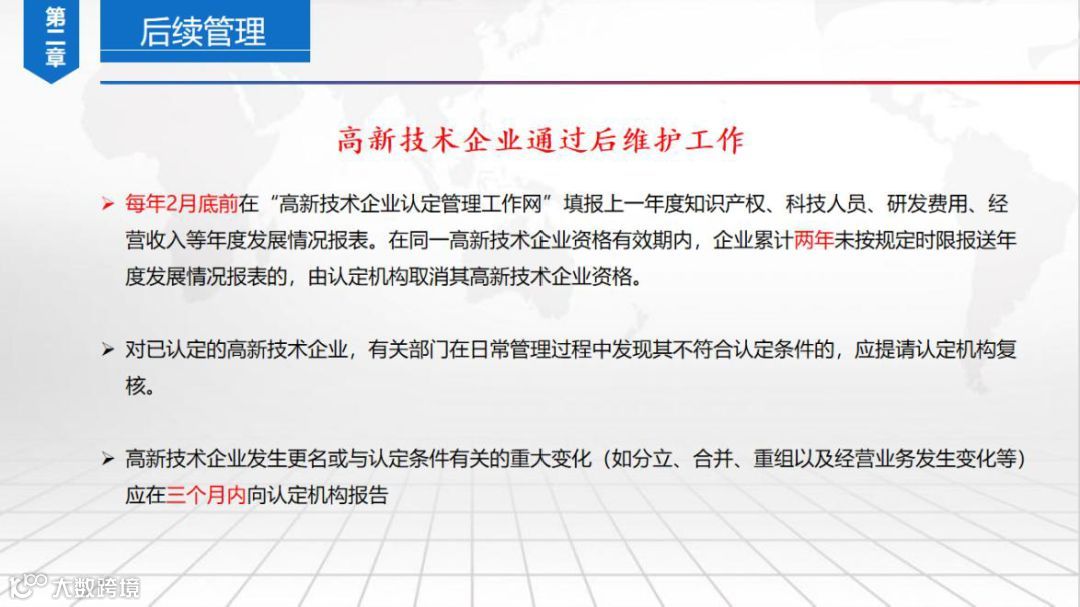 第二章

后续管理

高新技术企业通过后维护工作

➢ 每年2月底前在“高新技术企业认定管理工作网”填报上一年度知识产权、科技人员、研发费用、经营收入等年度发展情况报表。在同一高新技术企业资格有效期内，企业累计两年未按规定时限报送年度发展情况报表的，由认定机构取消其高新技术企业资格。

➢ 对已认定的高新技术企业，有关部门在日常管理过程中发现其不符合认定条件的，应提请认定机构复核。

➢ 高新技术企业发生更名或与认定条件有关的重大变化（如分立、合并、重组以及经营业务发生变化等）应在三个月内向认定机构报告

大数跨境